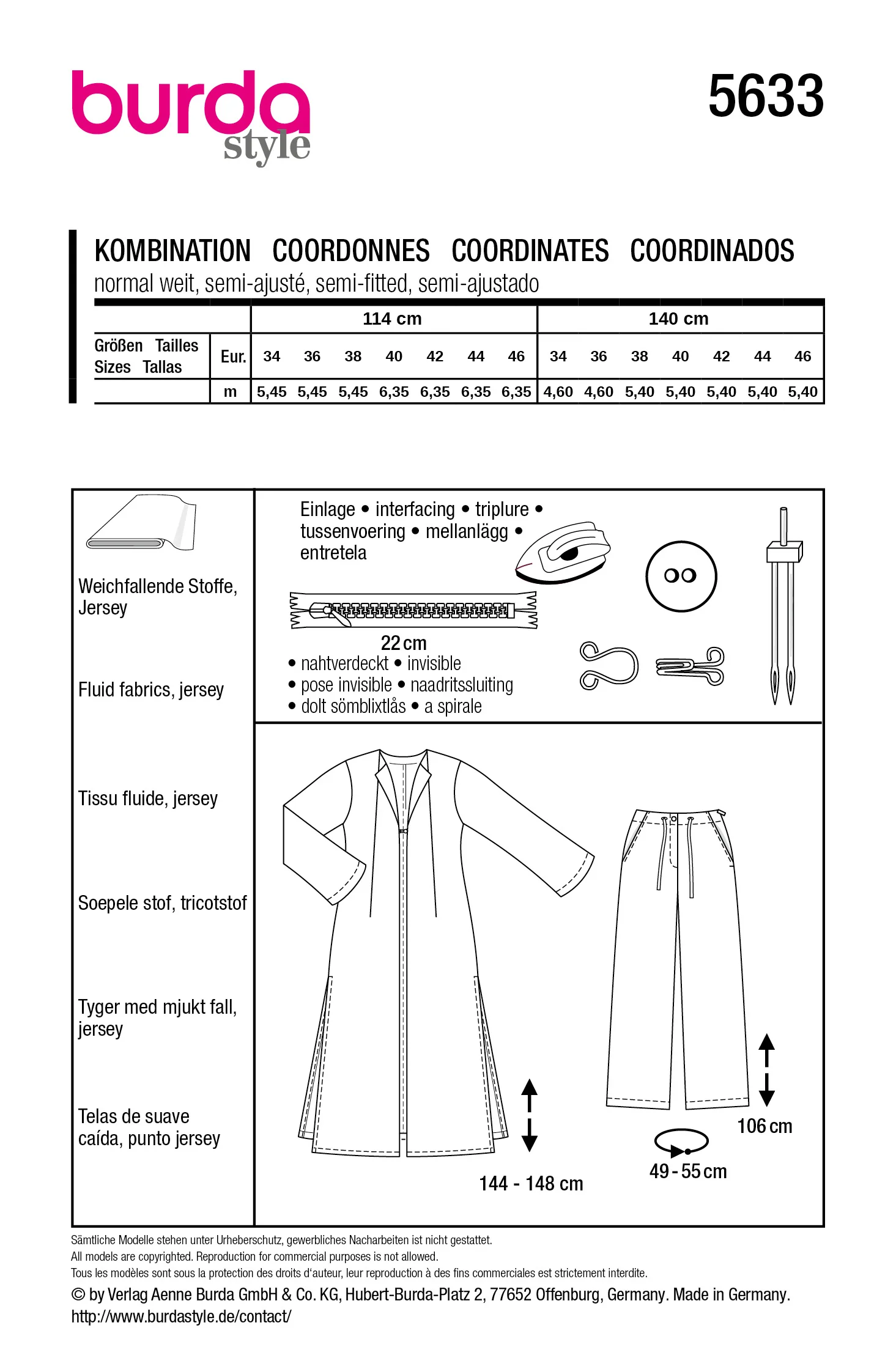 burda
style

5633

KOMBINATION COORDONNES COORDINATES COORDINADOS
normal weit, semi-ajusté, semi-fitted, semi-ajustado

| | | 114 cm | | | | | | | 140 cm | | | | | | |
|---|---|---|---|---|---|---|---|---|---|---|---|---|---|---|---|
| Größen Tailles Sizes Tallas | Eur. | 34 | 36 | 38 | 40 | 42 | 44 | 46 | 34 | 36 | 38 | 40 | 42 | 44 | 46 |
| | m | 5,45 | 5,45 | 5,45 | 6,35 | 6,35 | 6,35 | 6,35 | 4,60 | 4,60 | 5,40 | 5,40 | 5,40 | 5,40 | 5,40 |

Weichfallende Stoffe, Jersey

Fluid fabrics, jersey

Tissu fluide, jersey

Soepele stof, tricotstof

Tyger med mjukt fall, jersey

Telas de suave caída, punto jersey

Einlage • interfacing • triplure • tussenvoering • mellanlägg • entretela

22 cm
• nahtverdeckt • invisible
• pose invisible • naadritssluiting
• dolt sömblixtlås • a spirale

144 - 148 cm

106 cm

49 - 55 cm

Sämtliche Modelle stehen unter Urheberschutz, gewerbliches Nacharbeiten ist nicht gestattet.
All models are copyrighted. Reproduction for commercial purposes is not allowed.
Tous les modèles sont sous la protection des droits d'auteur, leur reproduction à des fins commerciales est strictement interdite.
© by Verlag Aenne Burda GmbH & Co. KG, Hubert-Burda-Platz 2, 77652 Offenburg, Germany. Made in Germany.
http://www.burdastyle.de/contact/